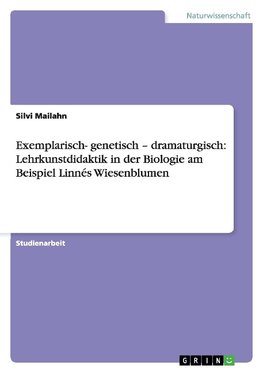 Naturwissenschaft

Silvi Mailahn

Exemplarisch- genetisch – dramaturgisch: Lehrkunstdidaktik in der Biologie am Beispiel Linnés Wiesenblumen

Studienarbeit

GRIN